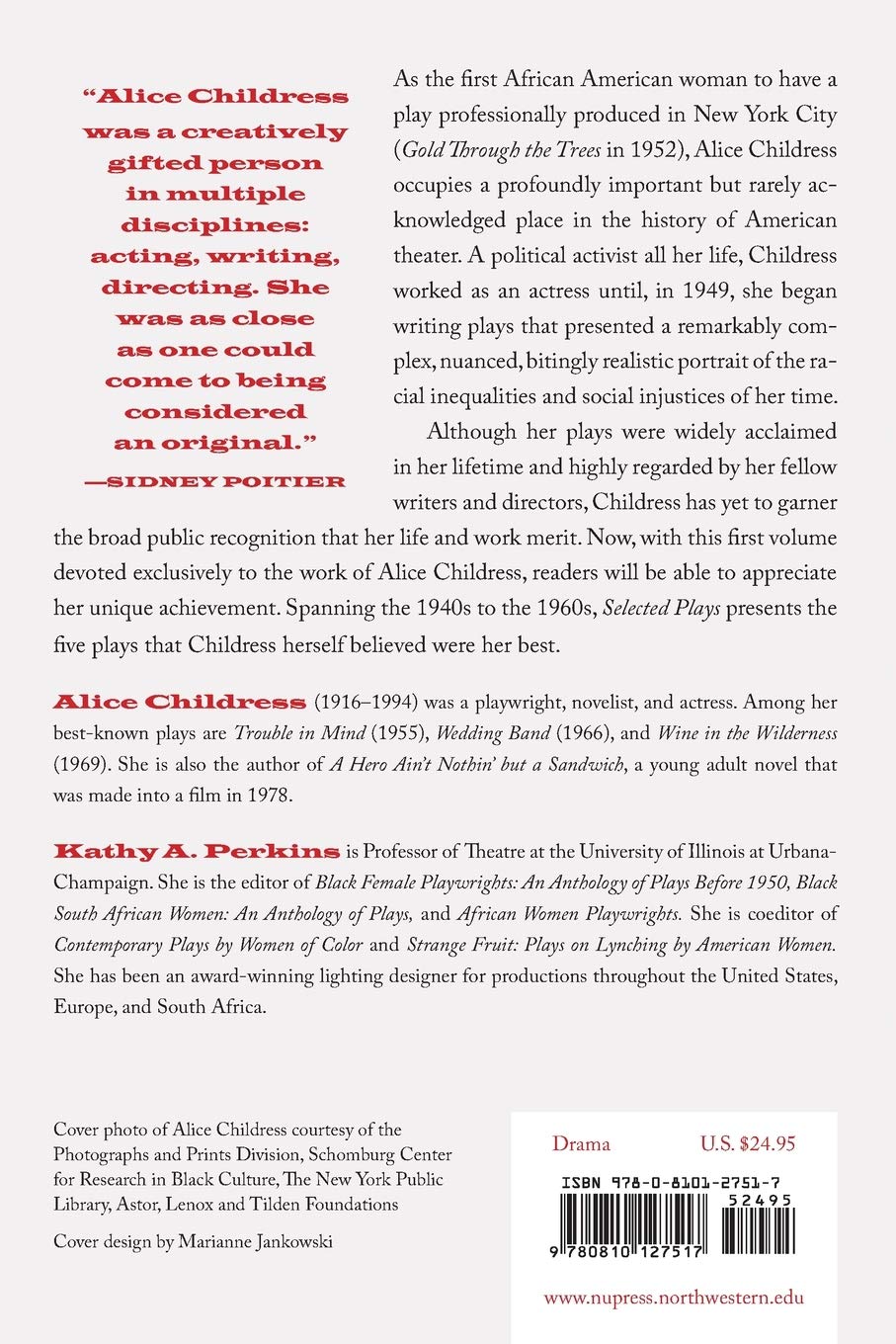 "Alice Childress was a creatively gifted person in multiple disciplines: acting, writing, directing. She was as close as one could come to being considered an original."
—SIDNEY POITIER

As the first African American woman to have a play professionally produced in New York City (Gold Through the Trees in 1952), Alice Childress occupies a profoundly important but rarely acknowledged place in the history of American theater. A political activist all her life, Childress worked as an actress until, in 1949, she began writing plays that presented a remarkably complex, nuanced, bitingly realistic portrait of the racial inequalities and social injustices of her time.

Although her plays were widely acclaimed in her lifetime and highly regarded by her fellow writers and directors, Childress has yet to garner the broad public recognition that her life and work merit. Now, with this first volume devoted exclusively to the work of Alice Childress, readers will be able to appreciate her unique achievement. Spanning the 1940s to the 1960s, Selected Plays presents the five plays that Childress herself believed were her best.

Alice Childress (1916–1994) was a playwright, novelist, and actress. Among her best-known plays are Trouble in Mind (1955), Wedding Band (1966), and Wine in the Wilderness (1969). She is also the author of A Hero Ain't Nothin' but a Sandwich, a young adult novel that was made into a film in 1978.

Kathy A. Perkins is Professor of Theatre at the University of Illinois at Urbana-Champaign. She is the editor of Black Female Playwrights: An Anthology of Plays Before 1950, Black South African Women: An Anthology of Plays, and African Women Playwrights. She is coeditor of Contemporary Plays by Women of Color and Strange Fruit: Plays on Lynching by American Women. She has been an award-winning lighting designer for productions throughout the United States, Europe, and South Africa.

Cover photo of Alice Childress courtesy of the Photographs and Prints Division, Schomburg Center for Research in Black Culture, The New York Public Library, Astor, Lenox and Tilden Foundations

Cover design by Marianne Jankowski

Drama U.S. $24.95

ISBN 978-0-8101-2751-7

52495

9 780810 127517

www.nupress.northwestern.edu